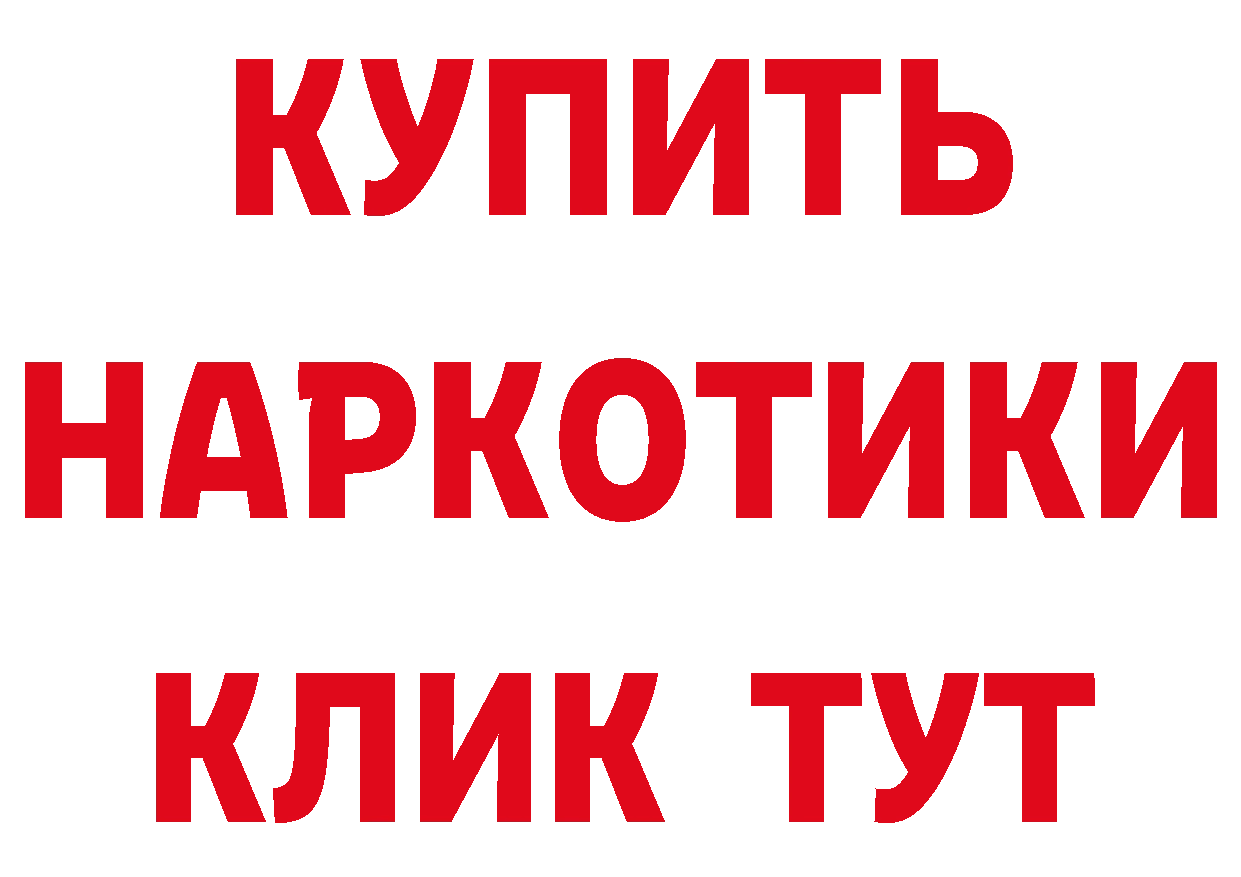 КУПИТЬ НАРКОТИКИ КЛИК ТУТ